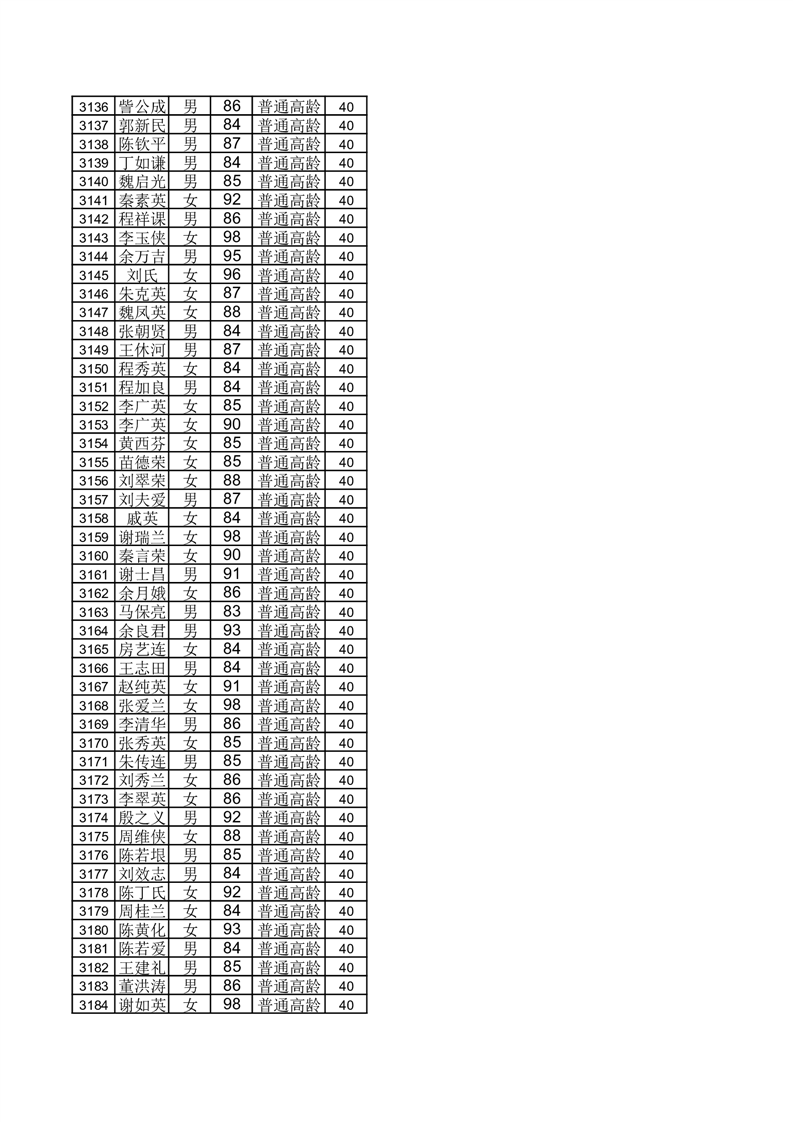 | 3136 | 訾公成 | 男 | 86 | 普通高龄 | 40 |
|---|---|---|---|---|---|
| 3137 | 郭新民 | 男 | 84 | 普通高龄 | 40 |
| 3138 | 陈钦平 | 男 | 87 | 普通高龄 | 40 |
| 3139 | 丁如谦 | 男 | 84 | 普通高龄 | 40 |
| 3140 | 魏启光 | 男 | 85 | 普通高龄 | 40 |
| 3141 | 秦素英 | 女 | 92 | 普通高龄 | 40 |
| 3142 | 程祥课 | 男 | 86 | 普通高龄 | 40 |
| 3143 | 李玉侠 | 女 | 98 | 普通高龄 | 40 |
| 3144 | 余万吉 | 男 | 95 | 普通高龄 | 40 |
| 3145 | 刘氏 | 女 | 96 | 普通高龄 | 40 |
| 3146 | 朱克英 | 女 | 87 | 普通高龄 | 40 |
| 3147 | 魏凤英 | 女 | 88 | 普通高龄 | 40 |
| 3148 | 张朝贤 | 男 | 84 | 普通高龄 | 40 |
| 3149 | 王休河 | 男 | 87 | 普通高龄 | 40 |
| 3150 | 程秀英 | 女 | 84 | 普通高龄 | 40 |
| 3151 | 程加良 | 男 | 84 | 普通高龄 | 40 |
| 3152 | 李广英 | 女 | 85 | 普通高龄 | 40 |
| 3153 | 李广英 | 女 | 90 | 普通高龄 | 40 |
| 3154 | 黄西芬 | 女 | 85 | 普通高龄 | 40 |
| 3155 | 苗德荣 | 女 | 85 | 普通高龄 | 40 |
| 3156 | 刘翠荣 | 女 | 88 | 普通高龄 | 40 |
| 3157 | 刘夫爱 | 男 | 87 | 普通高龄 | 40 |
| 3158 | 戚英 | 女 | 84 | 普通高龄 | 40 |
| 3159 | 谢瑞兰 | 女 | 98 | 普通高龄 | 40 |
| 3160 | 秦言荣 | 女 | 90 | 普通高龄 | 40 |
| 3161 | 谢士昌 | 男 | 91 | 普通高龄 | 40 |
| 3162 | 余月娥 | 女 | 86 | 普通高龄 | 40 |
| 3163 | 马保亮 | 男 | 83 | 普通高龄 | 40 |
| 3164 | 余良君 | 男 | 93 | 普通高龄 | 40 |
| 3165 | 房艺连 | 女 | 84 | 普通高龄 | 40 |
| 3166 | 王志田 | 男 | 84 | 普通高龄 | 40 |
| 3167 | 赵纯英 | 女 | 91 | 普通高龄 | 40 |
| 3168 | 张爱兰 | 女 | 98 | 普通高龄 | 40 |
| 3169 | 李清华 | 男 | 86 | 普通高龄 | 40 |
| 3170 | 张秀英 | 女 | 85 | 普通高龄 | 40 |
| 3171 | 朱传连 | 男 | 85 | 普通高龄 | 40 |
| 3172 | 刘秀兰 | 女 | 86 | 普通高龄 | 40 |
| 3173 | 李翠英 | 女 | 86 | 普通高龄 | 40 |
| 3174 | 殷之义 | 男 | 92 | 普通高龄 | 40 |
| 3175 | 周维侠 | 女 | 88 | 普通高龄 | 40 |
| 3176 | 陈若垠 | 男 | 85 | 普通高龄 | 40 |
| 3177 | 刘效志 | 男 | 84 | 普通高龄 | 40 |
| 3178 | 陈丁氏 | 女 | 92 | 普通高龄 | 40 |
| 3179 | 周桂兰 | 女 | 84 | 普通高龄 | 40 |
| 3180 | 陈黄化 | 女 | 93 | 普通高龄 | 40 |
| 3181 | 陈若爱 | 男 | 84 | 普通高龄 | 40 |
| 3182 | 王建礼 | 男 | 85 | 普通高龄 | 40 |
| 3183 | 董洪涛 | 男 | 86 | 普通高龄 | 40 |
| 3184 | 谢如英 | 女 | 98 | 普通高龄 | 40 |